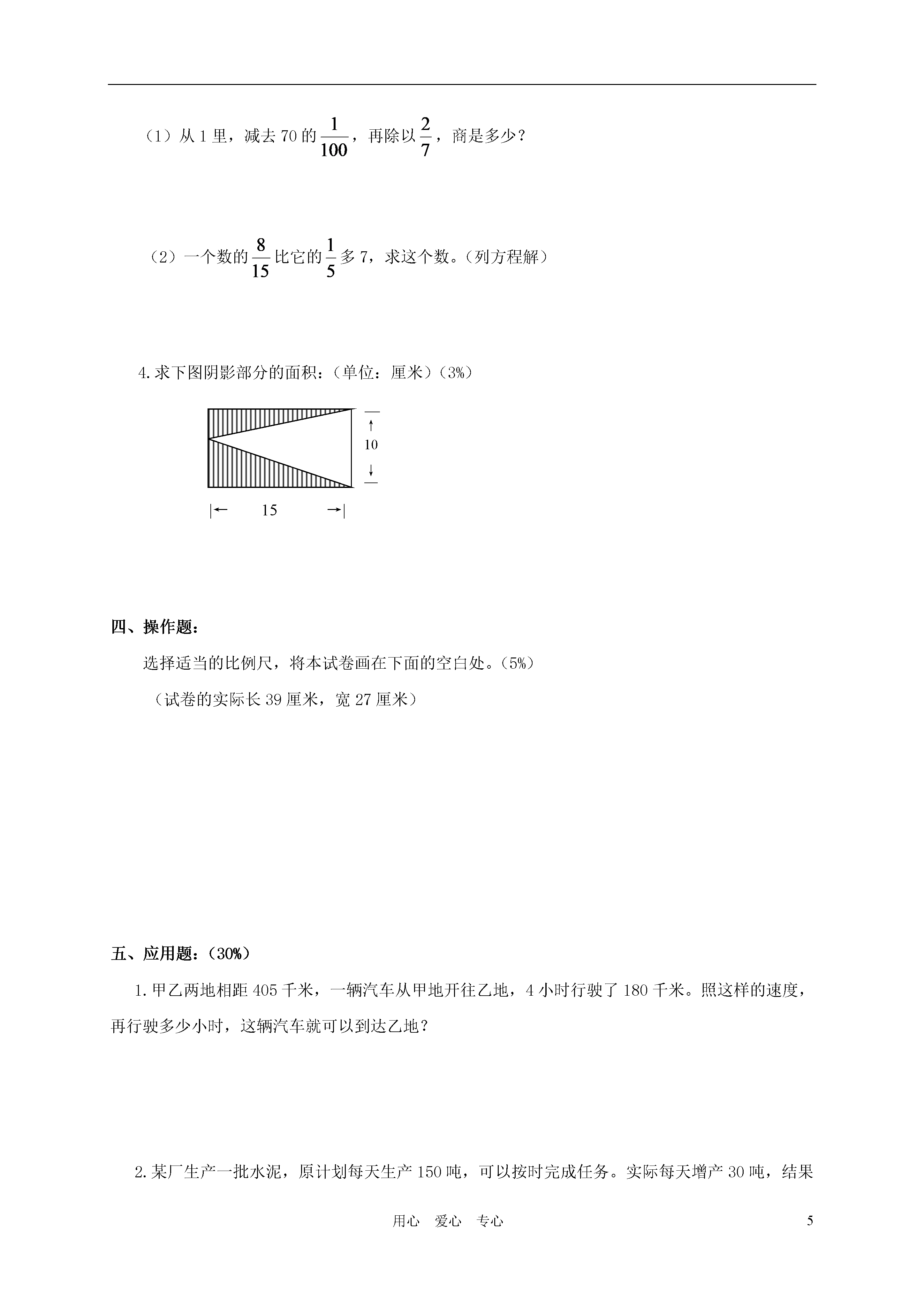 （1）从 1 里，减去 70 的 $\frac{1}{100}$，再除以 $\frac{2}{7}$，商是多少？

（2）一个数的 $\frac{8}{15}$ 比它的 $\frac{1}{5}$ 多 7，求这个数。（列方程解）

4. 求下图阴影部分的面积：（单位：厘米）（3%）

10

15

四、操作题：

选择适当的比例尺，将本试卷画在下面的空白处。（5%）

（试卷的实际长 39 厘米，宽 27 厘米）

五、应用题：（30%）

1. 甲乙两地相距 405 千米，一辆汽车从甲地开往乙地，4 小时行驶了 180 千米。照这样的速度，再行驶多少小时，这辆汽车就可以到达乙地？

2. 某厂生产一批水泥，原计划每天生产 150 吨，可以按时完成任务。实际每天增产 30 吨，结果

用心　爱心　专心　　5